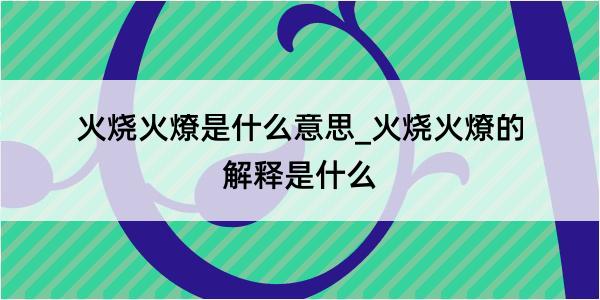 火烧火燎是什么意思_火烧火燎的解释是什么